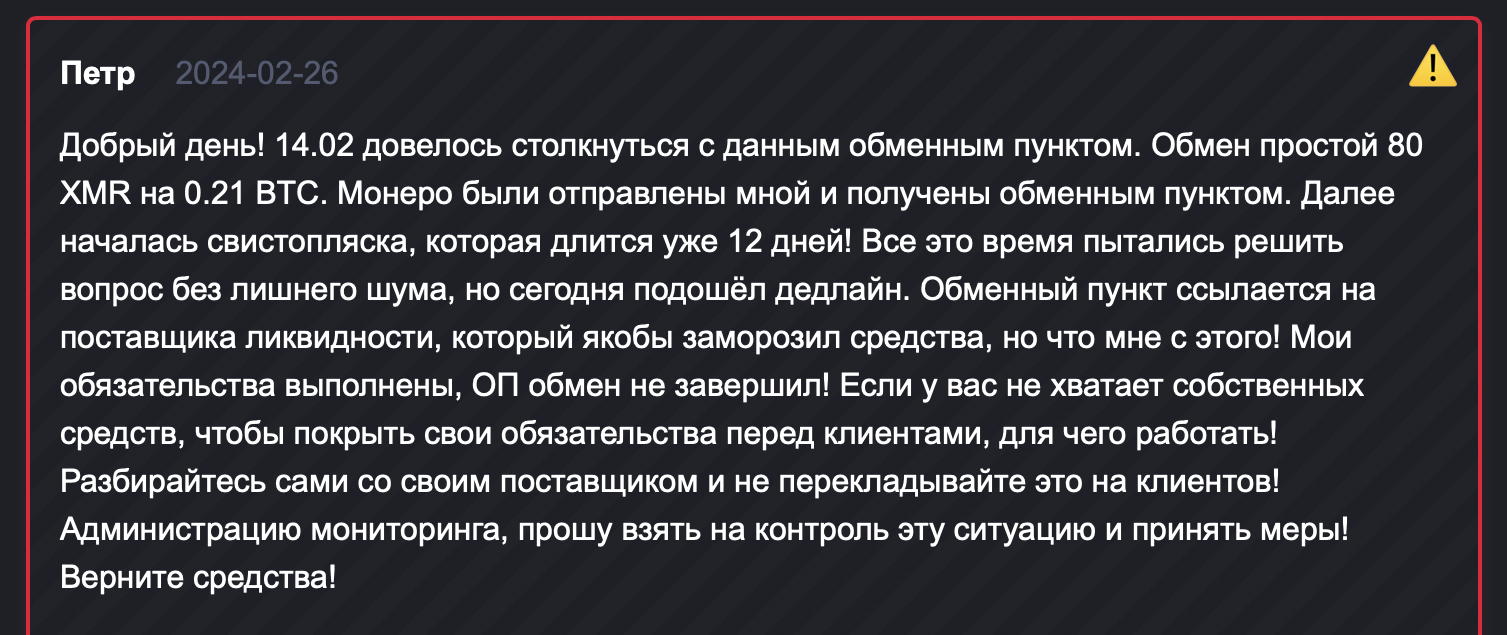 Петр 2024-02-26

Добрый день! 14.02 довелось столкнуться с данным обменным пунктом. Обмен простой 80 XMR на 0.21 BTC. Монеро были отправлены мной и получены обменным пунктом. Далее началась свистопляска, которая длится уже 12 дней! Все это время пытались решить вопрос без лишнего шума, но сегодня подошёл дедлайн. Обменный пункт ссылается на поставщика ликвидности, который якобы заморозил средства, но что мне с этого! Мои обязательства выполнены, ОП обмен не завершил! Если у вас не хватает собственных средств, чтобы покрыть свои обязательства перед клиентами, для чего работать! Разбирайтесь сами со своим поставщиком и не перекладывайте это на клиентов! Администрацию мониторинга, прошу взять на контроль эту ситуацию и принять меры! Верните средства!